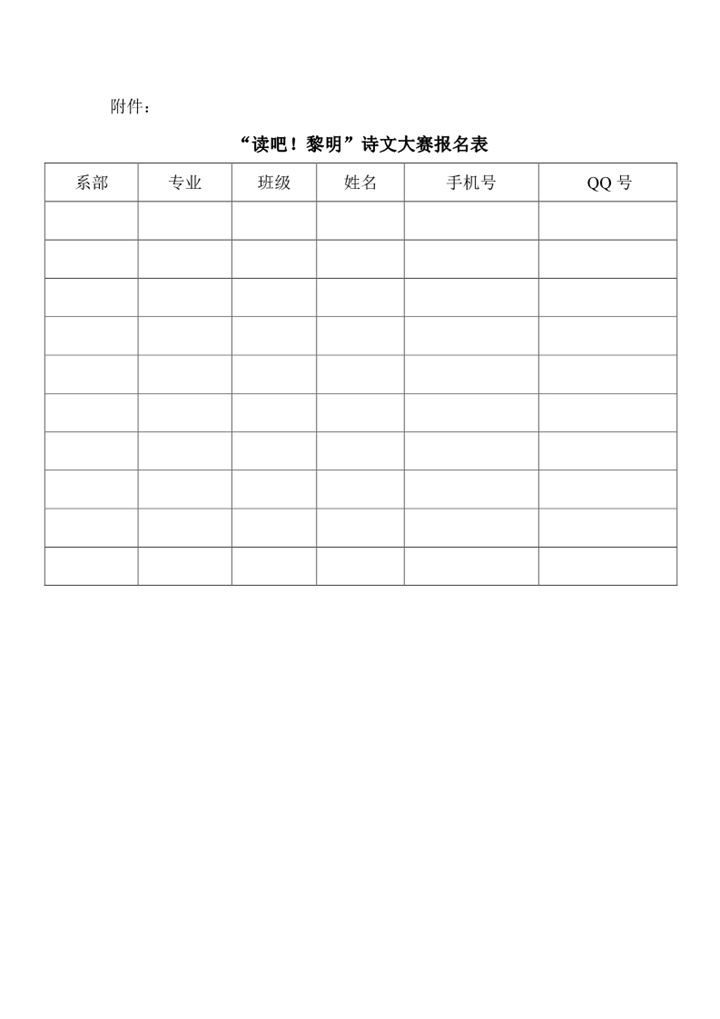 附件：

“读吧！黎明”诗文大赛报名表

| 系部 | 专业 | 班级 | 姓名 | 手机号 | QQ 号 |
|---|---|---|---|---|---|
| | | | | | |
| | | | | | |
| | | | | | |
| | | | | | |
| | | | | | |
| | | | | | |
| | | | | | |
| | | | | | |
| | | | | | |
| | | | | | |